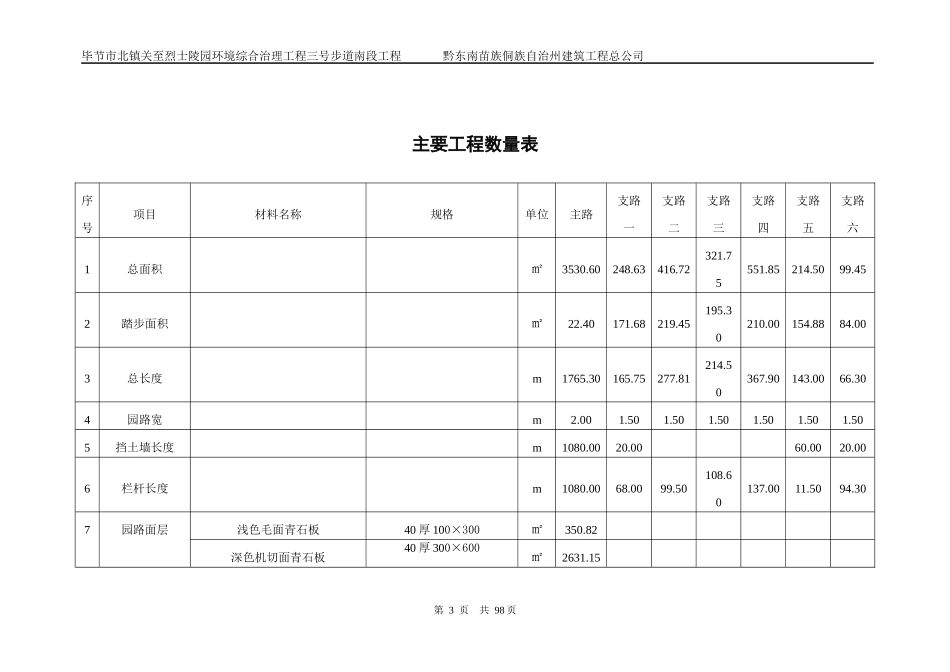 毕节市北镇关至烈士陵园环境综合治理工程三号步道南段工程 黔东南苗族侗族自治州建筑工程总公司

主要工程数量表

| 序号 | 项目 | 材料名称 | 规格 | 单位 | 主路 | 支路一 | 支路二 | 支路三 | 支路四 | 支路五 | 支路六 |
|---|---|---|---|---|---|---|---|---|---|---|---|
| 1 | 总面积 |  |  | ㎡ | 3530.60 | 248.63 | 416.72 | 321.75 | 551.85 | 214.50 | 99.45 |
| 2 | 踏步面积 |  |  | ㎡ | 22.40 | 171.68 | 219.45 | 195.30 | 210.00 | 154.88 | 84.00 |
| 3 | 总长度 |  |  | m | 1765.30 | 165.75 | 277.81 | 214.50 | 367.90 | 143.00 | 66.30 |
| 4 | 园路宽 |  |  | m | 2.00 | 1.50 | 1.50 | 1.50 | 1.50 | 1.50 | 1.50 |
| 5 | 挡土墙长度 |  |  | m | 1080.00 | 20.00 |  |  |  | 60.00 | 20.00 |
| 6 | 栏杆长度 |  |  | m | 1080.00 | 68.00 | 99.50 | 108.60 | 137.00 | 11.50 | 94.30 |
| 7 | 园路面层 | 浅色毛面青石板 | 40厚100×300 | ㎡ | 350.82 |  |  |  |  |  |  |
|  |  | 深色机切面青石板 | 40厚300×600 | ㎡ | 2631.15 |  |  |  |  |  |  |

第3页 共98页